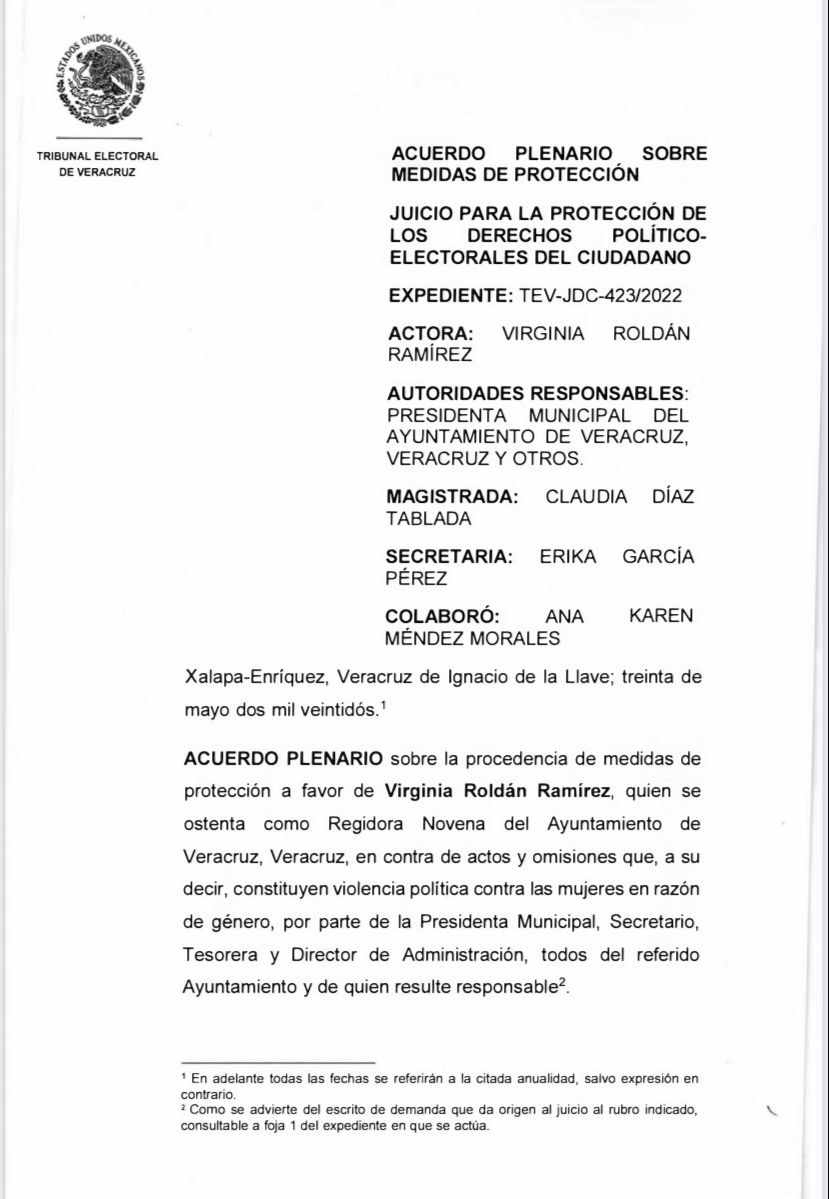 ESTADOS UNIDOS MEXICANOS

TRIBUNAL ELECTORAL DE VERACRUZ

ACUERDO PLENARIO SOBRE MEDIDAS DE PROTECCIÓN

JUICIO PARA LA PROTECCIÓN DE LOS DERECHOS POLÍTICO-ELECTORALES DEL CIUDADANO

EXPEDIENTE: TEV-JDC-423/2022

ACTORA: VIRGINIA ROLDÁN RAMÍREZ

AUTORIDADES RESPONSABLES: PRESIDENTA MUNICIPAL DEL AYUNTAMIENTO DE VERACRUZ, VERACRUZ Y OTROS.

MAGISTRADA: CLAUDIA DÍAZ TABLADA

SECRETARIA: ERIKA GARCÍA PÉREZ

COLABORÓ: ANA KAREN MÉNDEZ MORALES

Xalapa-Enríquez, Veracruz de Ignacio de la Llave; treinta de mayo dos mil veintidós.$^1$

ACUERDO PLENARIO sobre la procedencia de medidas de protección a favor de Virginia Roldán Ramírez, quien se ostenta como Regidora Novena del Ayuntamiento de Veracruz, Veracruz, en contra de actos y omisiones que, a su decir, constituyen violencia política contra las mujeres en razón de género, por parte de la Presidenta Municipal, Secretario, Tesorera y Director de Administración, todos del referido Ayuntamiento y de quien resulte responsable$^2$.

$^1$ En adelante todas las fechas se referirán a la citada anualidad, salvo expresión en contrario.
$^2$ Como se advierte del escrito de demanda que da origen al juicio al rubro indicado, consultable a foja 1 del expediente en que se actúa.